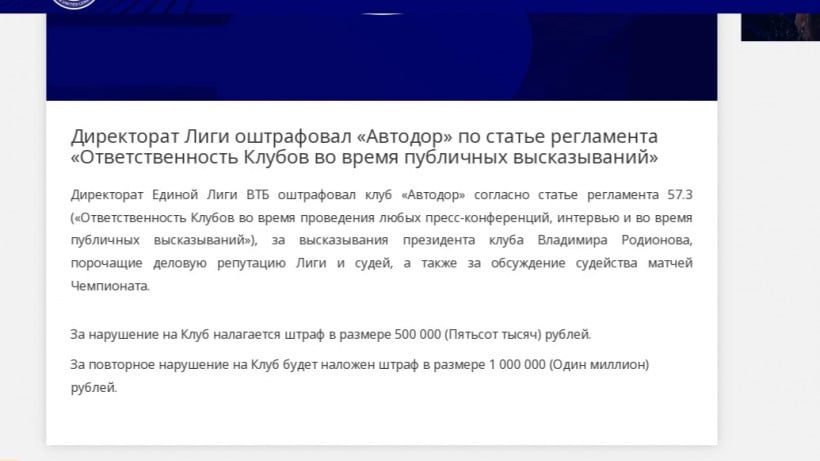 Директорат Лиги оштрафовал «Автодор» по статье регламента «Ответственность Клубов во время публичных высказываний»

Директорат Единой Лиги ВТБ оштрафовал клуб «Автодор» согласно статье регламента 57.3 («Ответственность Клубов во время проведения любых пресс-конференций, интервью и во время публичных высказываний»), за высказывания президента клуба Владимира Родионова, порочащие деловую репутацию Лиги и судей, а также за обсуждение судейства матчей Чемпионата.

За нарушение на Клуб налагается штраф в размере 500 000 (Пятьсот тысяч) рублей.

За повторное нарушение на Клуб будет наложен штраф в размере 1 000 000 (Один миллион) рублей.